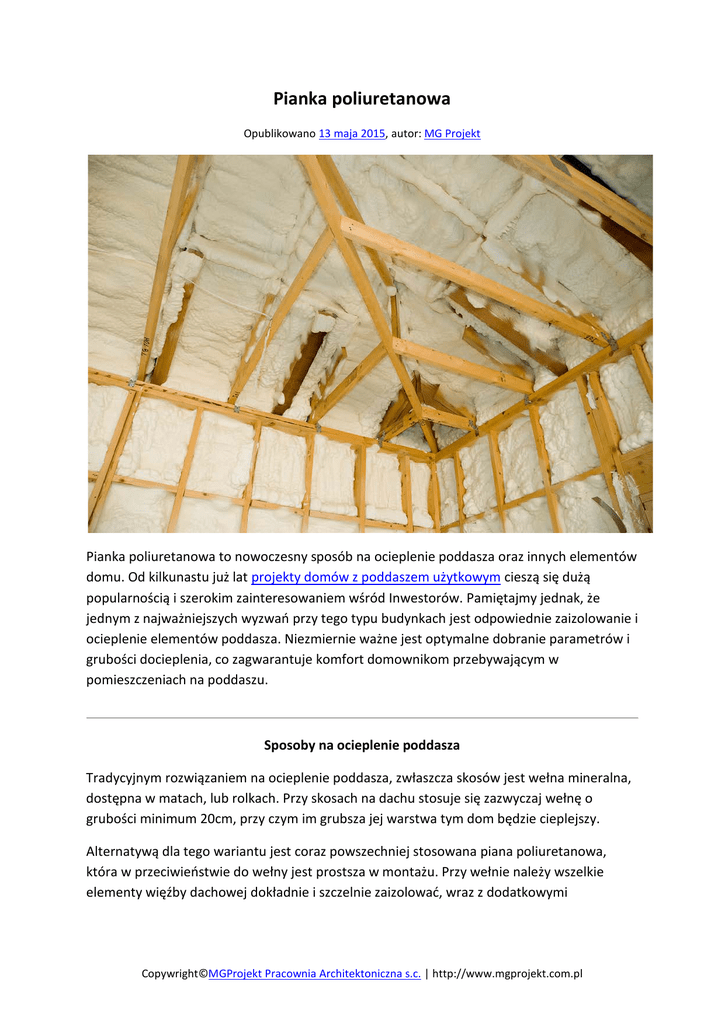 Pianka poliuretanowa

Opublikowano 13 maja 2015, autor: MG Projekt

Pianka poliuretanowa to nowoczesny sposób na ocieplenie poddasza oraz innych elementów domu. Od kilkunastu już lat projekty domów z poddaszem użytkowym cieszą się dużą popularnością i szerokim zainteresowaniem wśród Inwestorów. Pamiętajmy jednak, że jednym z najważniejszych wyzwań przy tego typu budynkach jest odpowiednie zaizolowanie i ocieplenie elementów poddasza. Niezmiernie ważne jest optymalne dobranie parametrów i grubości docieplenia, co zagwarantuje komfort domownikom przebywającym w pomieszczeniach na poddaszu.

Sposoby na ocieplenie poddasza

Tradycyjnym rozwiązaniem na ocieplenie poddasza, zwłaszcza skosów jest wełna mineralna, dostępna w matach, lub rolkach. Przy skosach na dachu stosuje się zazwyczaj wełnę o grubości minimum 20cm, przy czym im grubsza jej warstwa tym dom będzie cieplejszy.

Alternatywą dla tego wariantu jest coraz powszechniej stosowana piana poliuretanowa, która w przeciwieństwie do wełny jest prostsza w montażu. Przy wełnie należy wszelkie elementy więźby dachowej dokładnie i szczelnie zaizolować, wraz z dodatkowymi

Copywright©MGProjekt Pracownia Architektoniczna s.c. | http://www.mgprojekt.com.pl